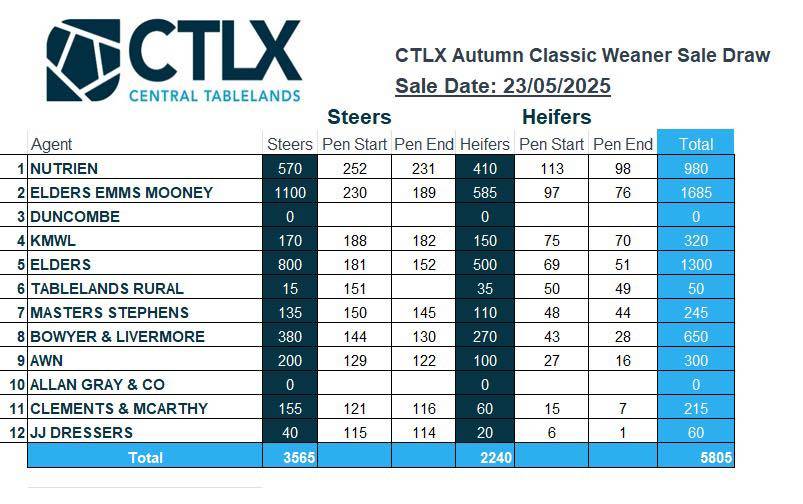 CTLX
CENTRAL TABLELANDS

CTLX Autumn Classic Weaner Sale Draw
Sale Date: 23/05/2025

| | | Steers | | | Heifers | | | |
|---|---|---|---|---|---|---|---|---|
| | Agent | Steers | Pen Start | Pen End | Heifers | Pen Start | Pen End | Total |
| 1 | NUTRIEN | 570 | 252 | 231 | 410 | 113 | 98 | 980 |
| 2 | ELDERS EMMS MOONEY | 1100 | 230 | 189 | 585 | 97 | 76 | 1685 |
| 3 | DUNCOMBE | 0 | | | 0 | | | 0 |
| 4 | KMWL | 170 | 188 | 182 | 150 | 75 | 70 | 320 |
| 5 | ELDERS | 800 | 181 | 152 | 500 | 69 | 51 | 1300 |
| 6 | TABLELANDS RURAL | 15 | 151 | | 35 | 50 | 49 | 50 |
| 7 | MASTERS STEPHENS | 135 | 150 | 145 | 110 | 48 | 44 | 245 |
| 8 | BOWYER & LIVERMORE | 380 | 144 | 130 | 270 | 43 | 28 | 650 |
| 9 | AWN | 200 | 129 | 122 | 100 | 27 | 16 | 300 |
| 10 | ALLAN GRAY & CO | 0 | | | 0 | | | 0 |
| 11 | CLEMENTS & MCARTHY | 155 | 121 | 116 | 60 | 15 | 7 | 215 |
| 12 | JJ DRESSERS | 40 | 115 | 114 | 20 | 6 | 1 | 60 |
| | Total | 3565 | | | 2240 | | | 5805 |